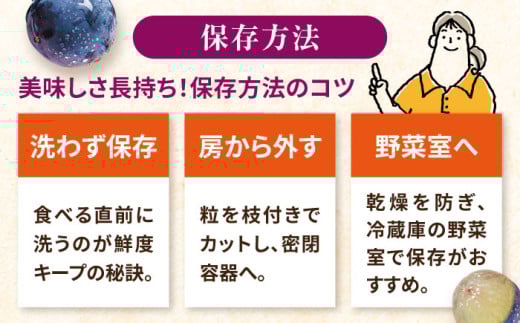 保存方法

美味しさ長持ち！保存方法のコツ

洗わず保存

食べる直前に洗うのが鮮度キープの秘訣。

房から外す

粒を枝付きでカットし、密閉容器へ。

野菜室へ

乾燥を防ぎ、冷蔵庫の野菜室で保存がおすすめ。